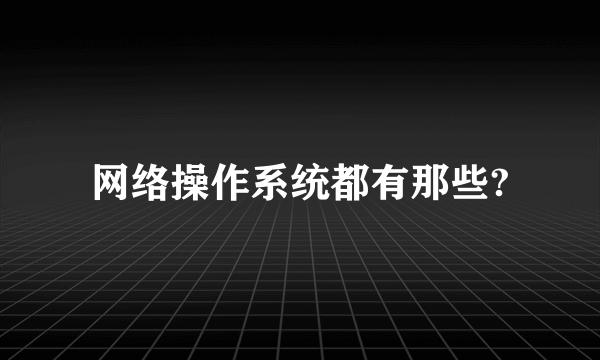 网络操作系统都有那些?